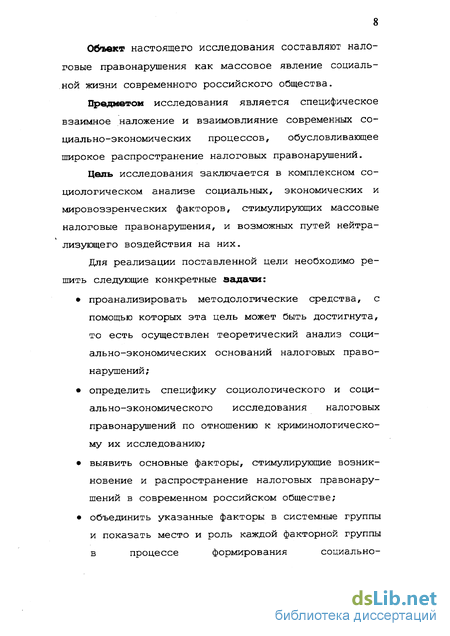 8

Объект настоящего исследования составляют налоговые правонарушения как массовое явление социальной жизни современного российского общества.

Предметом исследования является специфическое взаимное наложение и взаимовлияние современных социально-экономических процессов, обусловливающее широкое распространение налоговых правонарушений.

Цель исследования заключается в комплексном социологическом анализе социальных, экономических и мировоззренческих факторов, стимулирующих массовые налоговые правонарушения, и возможных путей нейтрализующего воздействия на них.

Для реализации поставленной цели необходимо решить следующие конкретные задачи:

• проанализировать методологические средства, с помощью которых эта цель может быть достигнута, то есть осуществлен теоретический анализ социально-экономических оснований налоговых правонарушений;

• определить специфику социологического и социально-экономического исследования налоговых правонарушений по отношению к криминологическому их исследованию;

• выявить основные факторы, стимулирующие возникновение и распространение налоговых правонарушений в современном российском обществе;

• объединить указанные факторы в системные группы и показать место и роль каждой факторной группы в процессе формирования социально-

dsLib.net
библиотека диссертаций